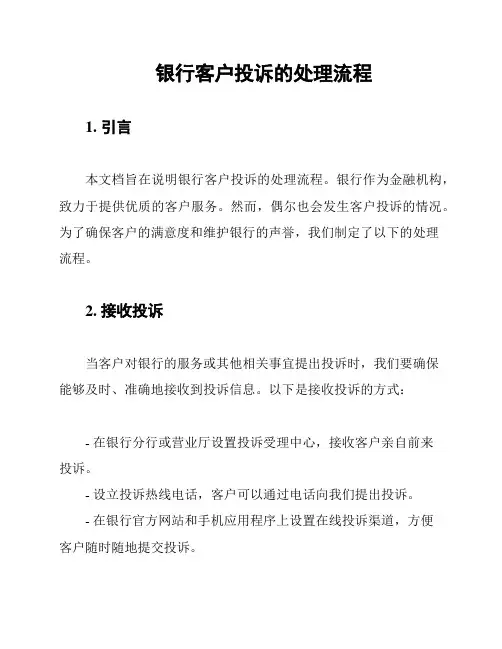 银行客户投诉的处理流程

1. 引言

本文档旨在说明银行客户投诉的处理流程。银行作为金融机构，致力于提供优质的客户服务。然而，偶尔也会发生客户投诉的情况。为了确保客户的满意度和维护银行的声誉，我们制定了以下的处理流程。

2. 接收投诉

当客户对银行的服务或其他相关事宜提出投诉时，我们要确保能够及时、准确地接收到投诉信息。以下是接收投诉的方式：

- 在银行分行或营业厅设置投诉受理中心，接收客户亲自前来投诉。
- 设立投诉热线电话，客户可以通过电话向我们提出投诉。
- 在银行官方网站和手机应用程序上设置在线投诉渠道，方便客户随时随地提交投诉。